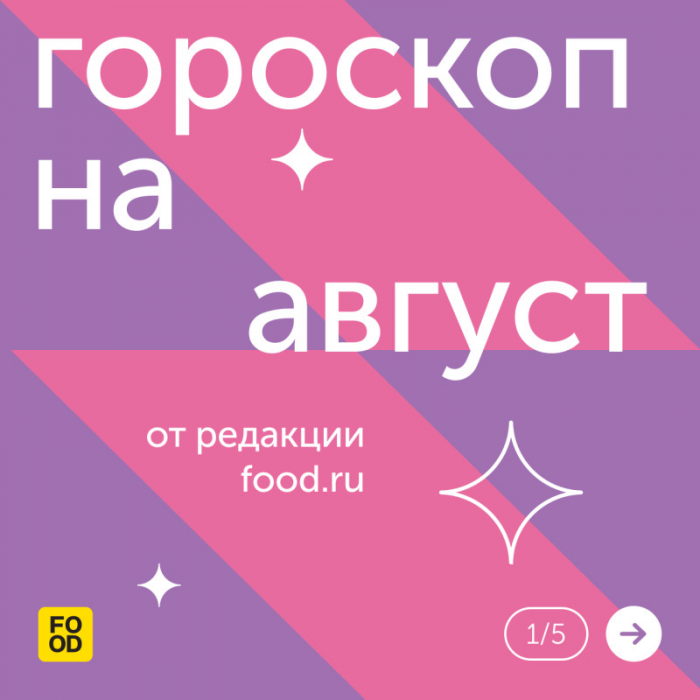 гороскоп на август

от редакции food.ru

FO OD

1/5